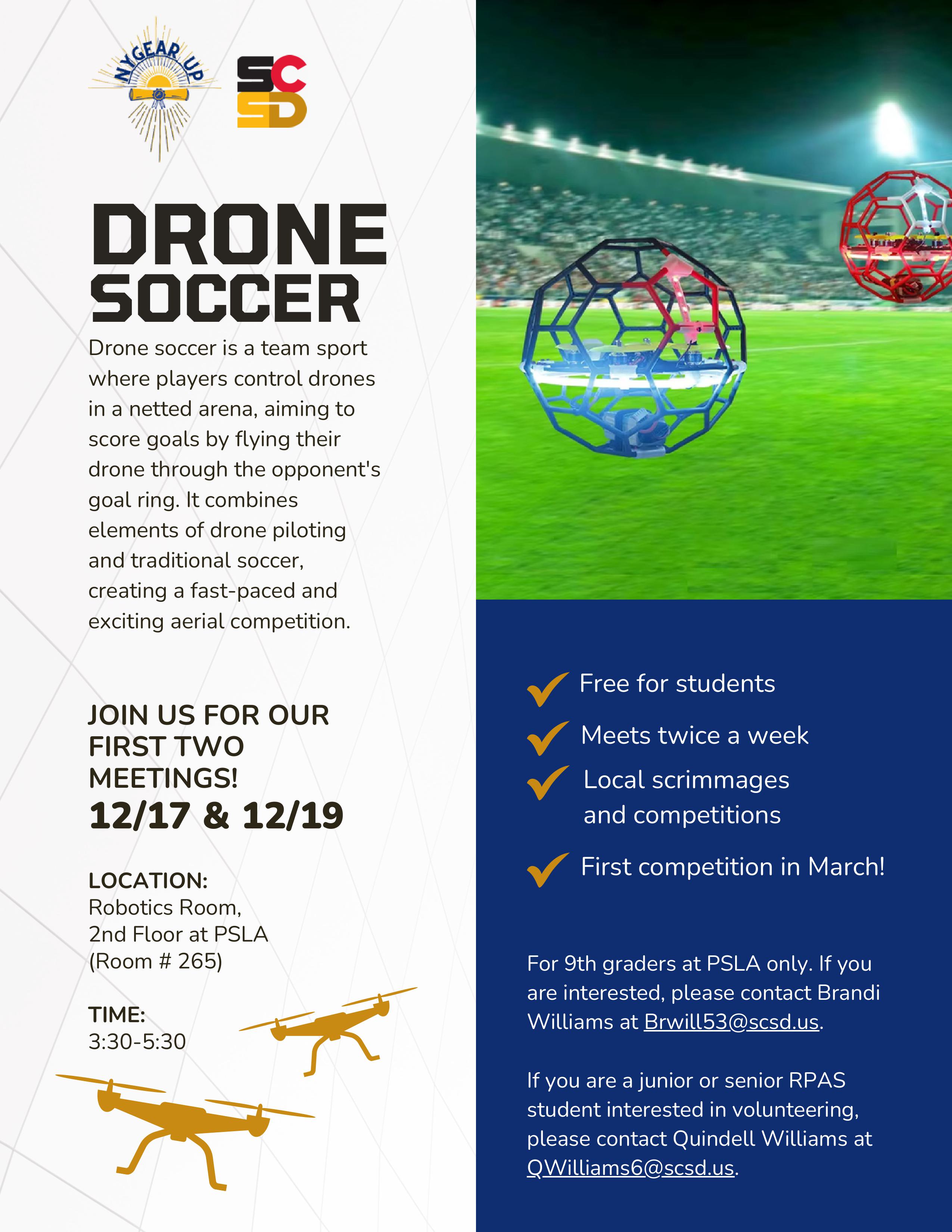 NYGEAR UP

SC
SD

DRONE
SOCCER

Drone soccer is a team sport where players control drones in a netted arena, aiming to score goals by flying their drone through the opponent's goal ring. It combines elements of drone piloting and traditional soccer, creating a fast-paced and exciting aerial competition.

JOIN US FOR OUR FIRST TWO MEETINGS!
12/17 & 12/19

LOCATION:
Robotics Room,
2nd Floor at PSLA
(Room # 265)

TIME:
3:30-5:30

✓ Free for students
✓ Meets twice a week
✓ Local scrimmages and competitions
✓ First competition in March!

For 9th graders at PSLA only. If you are interested, please contact Brandi Williams at Brwill53@scsd.us.

If you are a junior or senior RPAS student interested in volunteering, please contact Quindell Williams at QWilliams6@scsd.us.